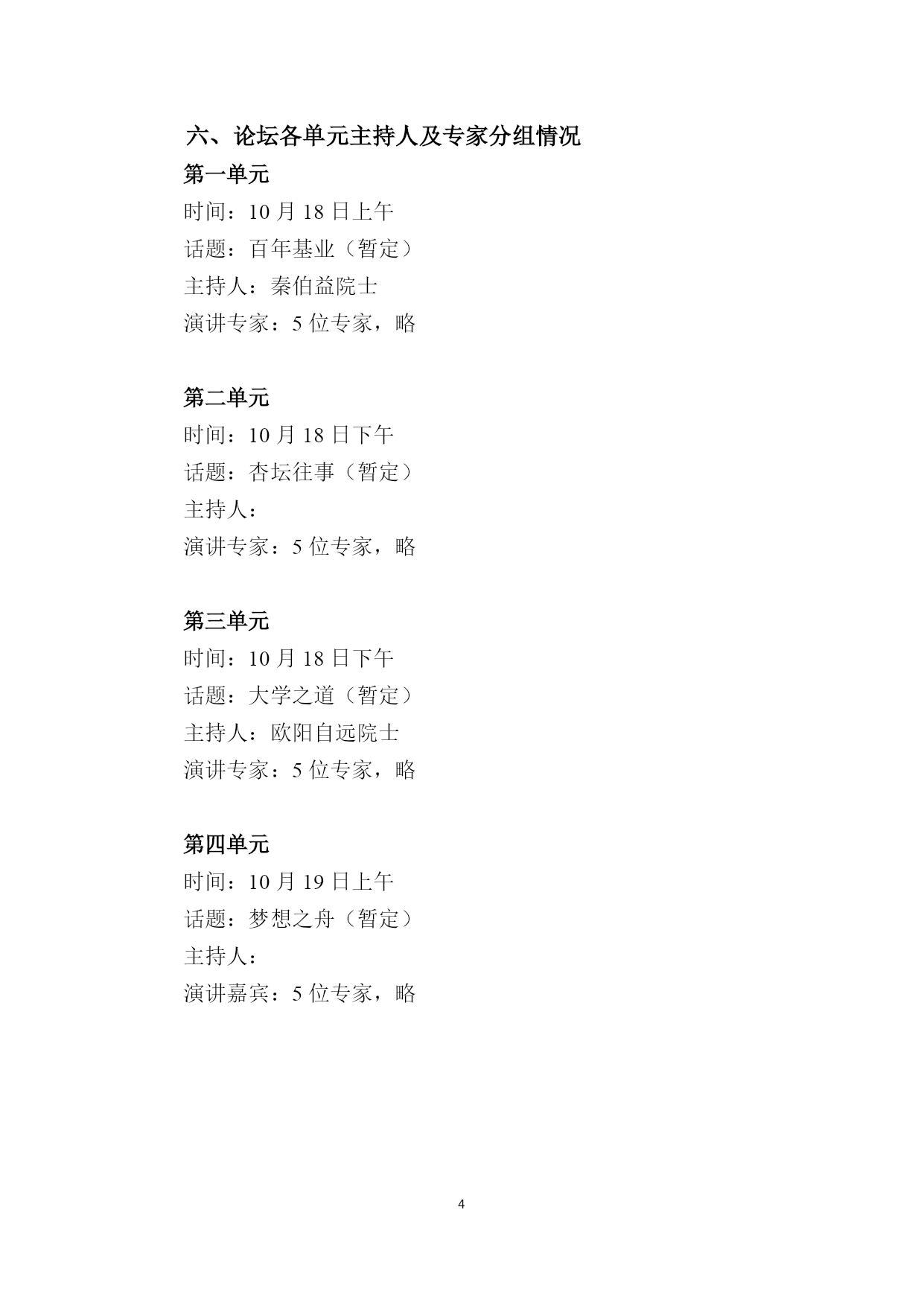 六、论坛各单元主持人及专家分组情况

第一单元

时间：10 月 18 日上午

话题：百年基业（暂定）

主持人：秦伯益院士

演讲专家：5 位专家，略

第二单元

时间：10 月 18 日下午

话题：杏坛往事（暂定）

主持人：

演讲专家：5 位专家，略

第三单元

时间：10 月 18 日下午

话题：大学之道（暂定）

主持人：欧阳自远院士

演讲专家：5 位专家，略

第四单元

时间：10 月 19 日上午

话题：梦想之舟（暂定）

主持人：

演讲嘉宾：5 位专家，略

4